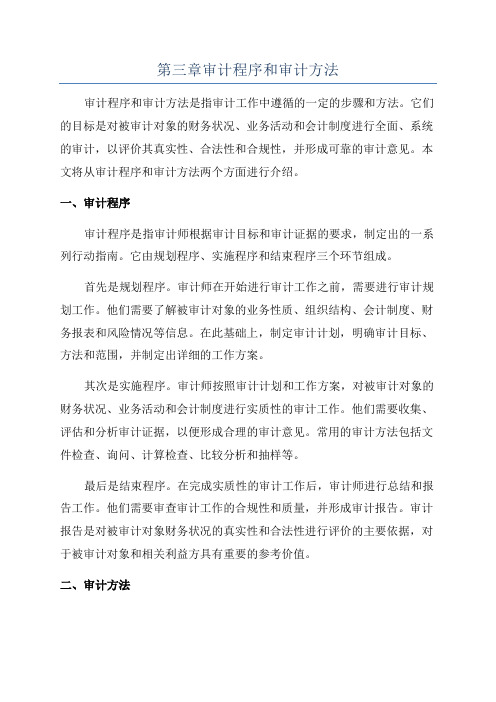 第三章审计程序和审计方法

审计程序和审计方法是指审计工作中遵循的一定的步骤和方法。它们的目标是对被审计对象的财务状况、业务活动和会计制度进行全面、系统的审计，以评价其真实性、合法性和合规性，并形成可靠的审计意见。本文将从审计程序和审计方法两个方面进行介绍。

一、审计程序

审计程序是指审计师根据审计目标和审计证据的要求，制定出的一系列行动指南。它由规划程序、实施程序和结束程序三个环节组成。

首先是规划程序。审计师在开始进行审计工作之前，需要进行审计规划工作。他们需要了解被审计对象的业务性质、组织结构、会计制度、财务报表和风险情况等信息。在此基础上，制定审计计划，明确审计目标、方法和范围，并制定出详细的工作方案。

其次是实施程序。审计师按照审计计划和工作方案，对被审计对象的财务状况、业务活动和会计制度进行实质性的审计工作。他们需要收集、评估和分析审计证据，以便形成合理的审计意见。常用的审计方法包括文件检查、询问、计算检查、比较分析和抽样等。

最后是结束程序。在完成实质性的审计工作后，审计师进行总结和报告工作。他们需要审查审计工作的合规性和质量，并形成审计报告。审计报告是对被审计对象财务状况的真实性和合法性进行评价的主要依据，对于被审计对象和相关利益方具有重要的参考价值。

二、审计方法